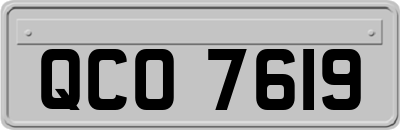 QCO 7619